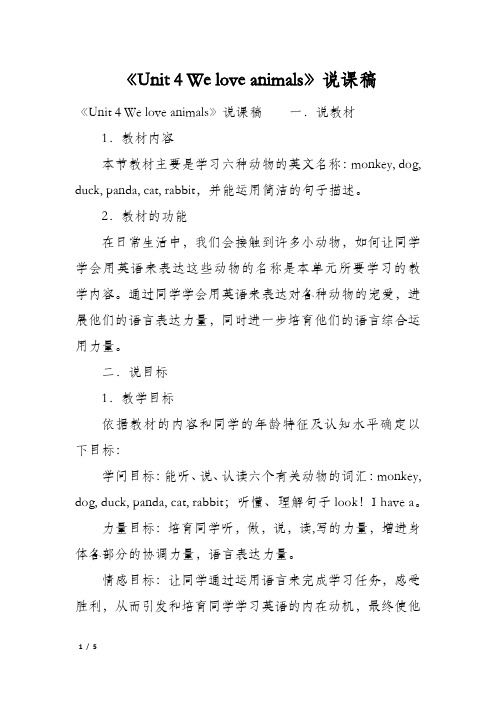 《Unit 4 We love animals》说课稿

《Unit 4 We love animals》说课稿　　一．说教材

1．教材内容

本节教材主要是学习六种动物的英文名称：monkey, dog, duck, panda, cat, rabbit，并能运用简洁的句子描述。

2．教材的功能

在日常生活中，我们会接触到许多小动物，如何让同学学会用英语来表达这些动物的名称是本单元所要学习的教学内容。通过同学学会用英语来表达对各种动物的宠爱，进展他们的语言表达力量，同时进一步培育他们的语言综合运用力量。

二．说目标

1．教学目标

依据教材的内容和同学的年龄特征及认知水平确定以下目标：

学问目标：能听、说、认读六个有关动物的词汇：monkey, dog, duck, panda, cat, rabbit；听懂、理解句子 look！I have a。

力量目标：培育同学听，做，说，读，写的力量，增进身体各部分的协调力量，语言表达力量。

情感目标：让同学通过运用语言来完成学习任务，感受胜利，从而引发和培育同学学习英语的内在动机，最终使他

1 / 5